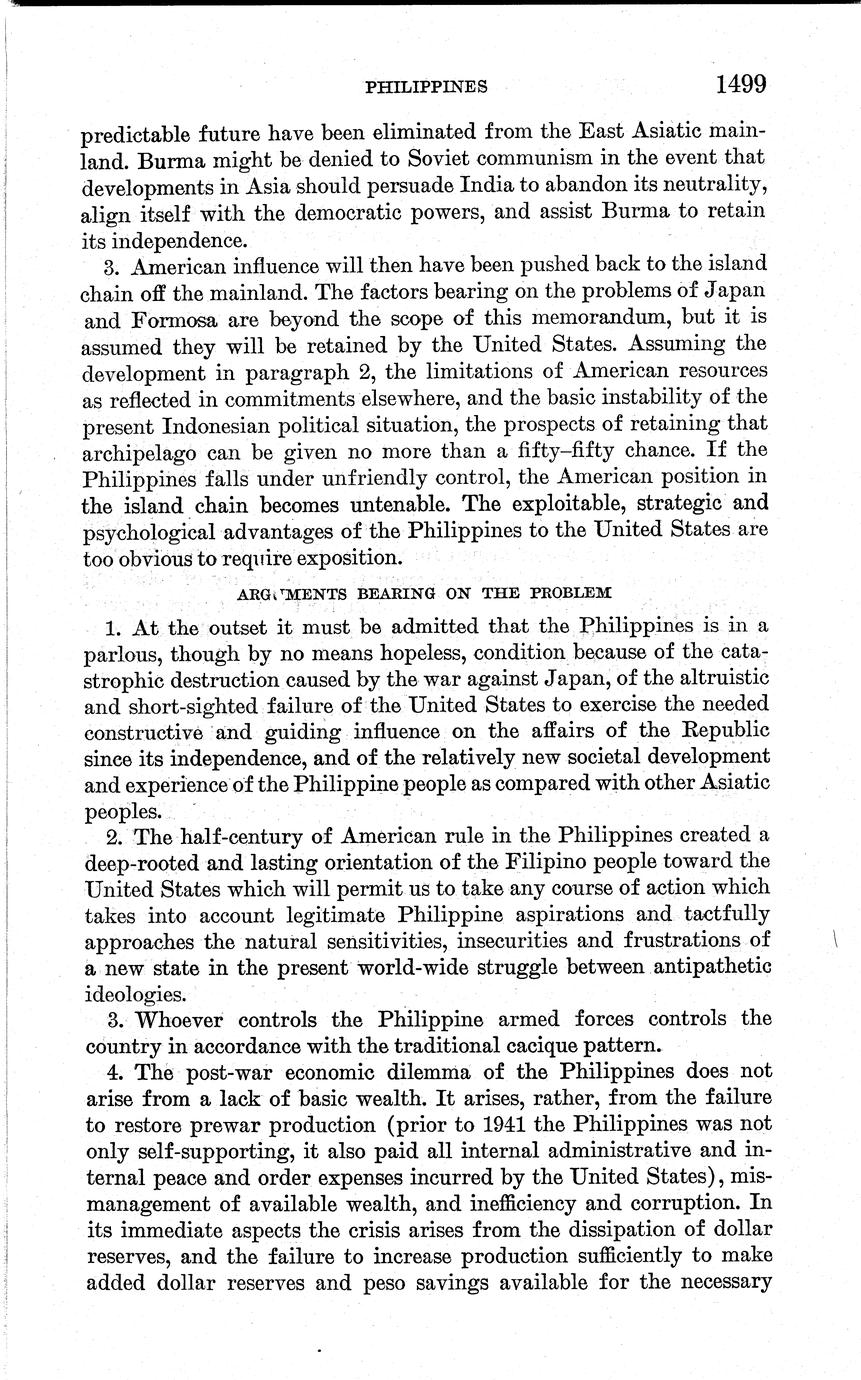 PHILIPPINES 1499

predictable future have been eliminated from the East Asiatic mainland. Burma might be denied to Soviet communism in the event that developments in Asia should persuade India to abandon its neutrality, align itself with the democratic powers, and assist Burma to retain its independence.

3. American influence will then have been pushed back to the island chain off the mainland. The factors bearing on the problems of Japan and Formosa are beyond the scope of this memorandum, but it is assumed they will be retained by the United States. Assuming the development in paragraph 2, the limitations of American resources as reflected in commitments elsewhere, and the basic instability of the present Indonesian political situation, the prospects of retaining that archipelago can be given no more than a fifty–fifty chance. If the Philippines falls under unfriendly control, the American position in the island chain becomes untenable. The exploitable, strategic and psychological advantages of the Philippines to the United States are too obvious to require exposition.

ARGUMENTS BEARING ON THE PROBLEM

1. At the outset it must be admitted that the Philippines is in a parlous, though by no means hopeless, condition because of the catastrophic destruction caused by the war against Japan, of the altruistic and short-sighted failure of the United States to exercise the needed constructive and guiding influence on the affairs of the Republic since its independence, and of the relatively new societal development and experience of the Philippine people as compared with other Asiatic peoples.

2. The half-century of American rule in the Philippines created a deep-rooted and lasting orientation of the Filipino people toward the United States which will permit us to take any course of action which takes into account legitimate Philippine aspirations and tactfully approaches the natural sensitivities, insecurities and frustrations of a new state in the present world-wide struggle between antipathetic ideologies.

3. Whoever controls the Philippine armed forces controls the country in accordance with the traditional cacique pattern.

4. The post-war economic dilemma of the Philippines does not arise from a lack of basic wealth. It arises, rather, from the failure to restore prewar production (prior to 1941 the Philippines was not only self-supporting, it also paid all internal administrative and internal peace and order expenses incurred by the United States), mismanagement of available wealth, and inefficiency and corruption. In its immediate aspects the crisis arises from the dissipation of dollar reserves, and the failure to increase production sufficiently to make added dollar reserves and peso savings available for the necessary